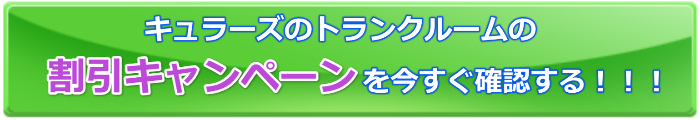 キュラーズのトランクルームの

割引キャンペーンを今すぐ確認する！！！